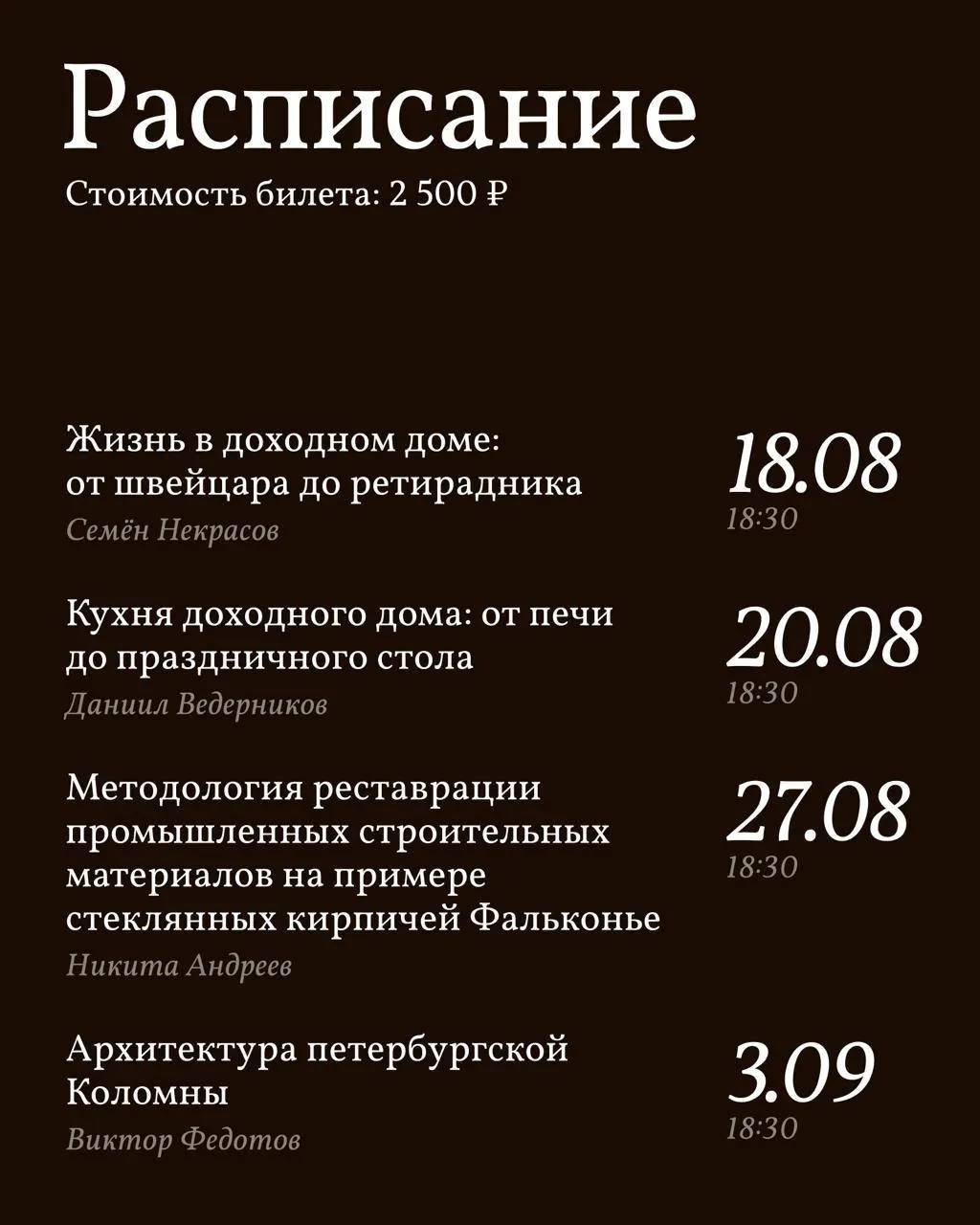 Расписание
Стоимость билета: 2 500 ₽

Жизнь в доходном доме: от швейцара до ретирадника
Семён Некрасов

18.08
18:30

Кухня доходного дома: от печи до праздничного стола
Даниил Ведерников

20.08
18:30

Методология реставрации промышленных строительных материалов на примере стеклянных кирпичей Фальконье
Никита Андреев

27.08
18:30

Архитектура петербургской Коломны
Виктор Федотов

3.09
18:30